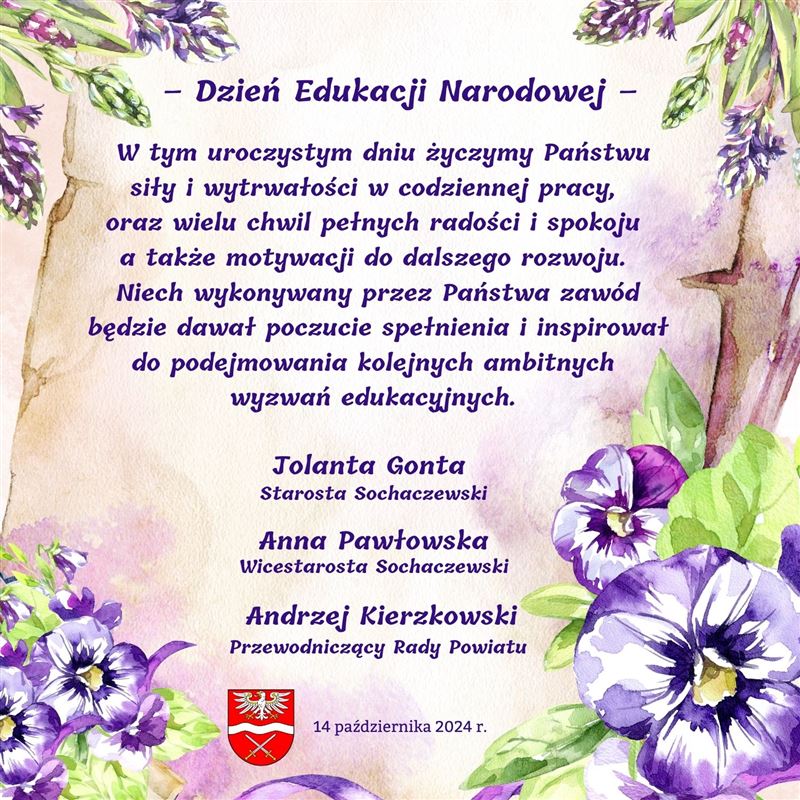 – Dzień Edukacji Narodowej –

W tym uroczystym dniu życzymy Państwu siły i wytrwałości w codziennej pracy, oraz wielu chwil pełnych radości i spokoju a także motywacji do dalszego rozwoju. Niech wykonywany przez Państwa zawód będzie dawał poczucie spełnienia i inspirował do podejmowania kolejnych ambitnych wyzwań edukacyjnych.

Jolanta Gonta
Starosta Sochaczewski

Anna Pawłowska
Wicestarosta Sochaczewski

Andrzej Kierzkowski
Przewodniczący Rady Powiatu

14 października 2024 r.